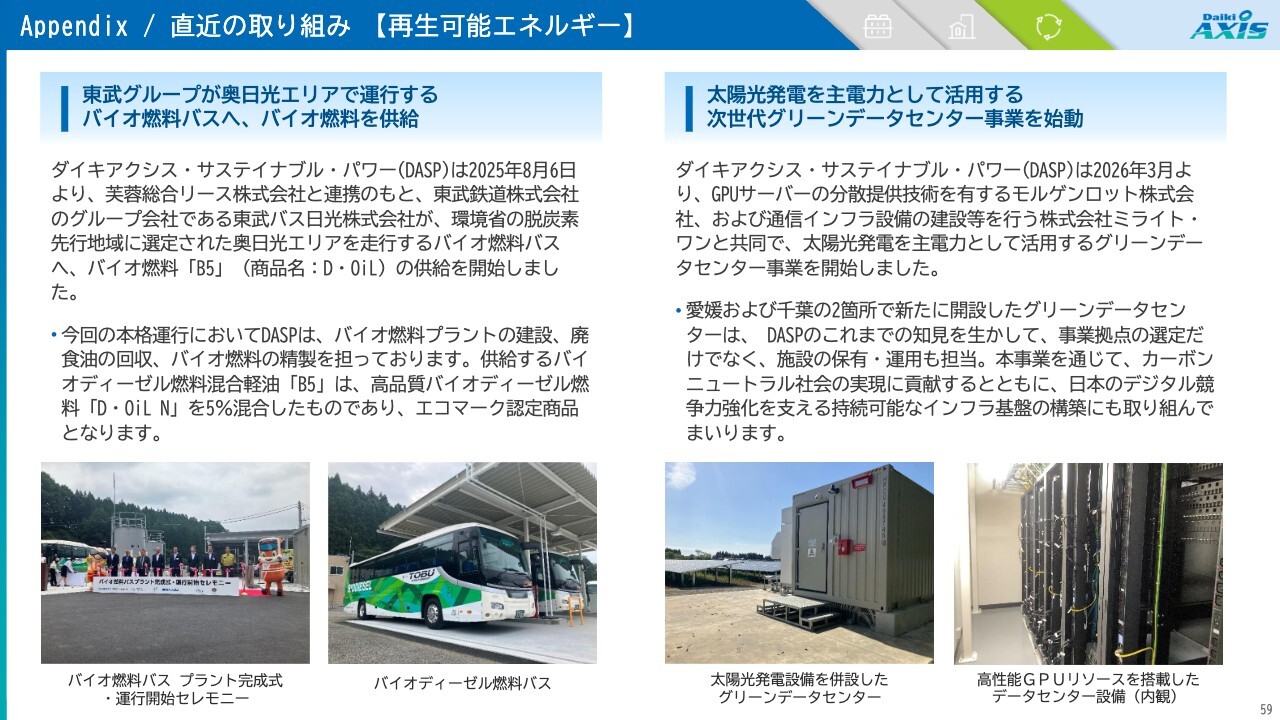 Appendix / 直近の取り組み 【再生可能エネルギー】

Daiki AXIS

東武グループが奥日光エリアで運行する
バイオ燃料バスへ、バイオ燃料を供給

ダイキアクシス・サステイナブル・パワー(DASP)は2025年8月6日より、芙蓉総合リース株式会社と連携のもと、東武鉄道株式会社のグループ会社である東武バス日光株式会社が、環境省の脱炭素先行地域に選定された奥日光エリアを走行するバイオ燃料バスへ、バイオ燃料「B5」（商品名：D・OiL）の供給を開始しました。

• 今回の本格運行においてDASPは、バイオ燃料プラントの建設、廃食油の回収、バイオ燃料の精製を担っております。供給するバイオディーゼル燃料混合軽油「B5」は、高品質バイオディーゼル燃料「D・OiL N」を5%混合したものであり、エコマーク認定商品となります。

バイオ燃料バス プラント完成式
・運行開始セレモニー

バイオディーゼル燃料バス

太陽光発電を主電力として活用する
次世代グリーンデータセンター事業を始動

ダイキアクシス・サステイナブル・パワー(DASP)は2026年3月より、GPUサーバーの分散提供技術を有するモルゲンロット株式会社、および通信インフラ設備の建設等を行う株式会社ミライト・ワンと共同で、太陽光発電を主電力として活用するグリーンデータセンター事業を開始しました。

• 愛媛および千葉の2箇所で新たに開設したグリーンデータセンターは、 DASPのこれまでの知見を生かして、事業拠点の選定だけでなく、施設の保有・運用も担当。本事業を通じて、カーボンニュートラル社会の実現に貢献するとともに、日本のデジタル競争力強化を支える持続可能なインフラ基盤の構築にも取り組んでまいります。

太陽光発電設備を併設した
グリーンデータセンター

高性能ＧＰＵリソースを搭載した
データセンター設備（内観）

59